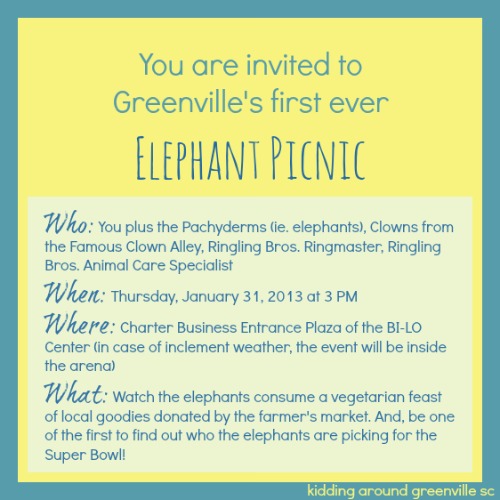 You are invited to Greenville's first ever

ELEPHANT PICNIC

Who: You plus the Pachyderms (ie. elephants), Clowns from the Famous Clown Alley, Ringling Bros. Ringmaster, Ringling Bros. Animal Care Specialist

When: Thursday, January 31, 2013 at 3 PM

Where: Charter Business Entrance Plaza of the BI-LO Center (in case of inclement weather, the event will be inside the arena)

What: Watch the elephants consume a vegetarian feast of local goodies donated by the farmer's market. And, be one of the first to find out who the elephants are picking for the Super Bowl!

kidding around greenville sc